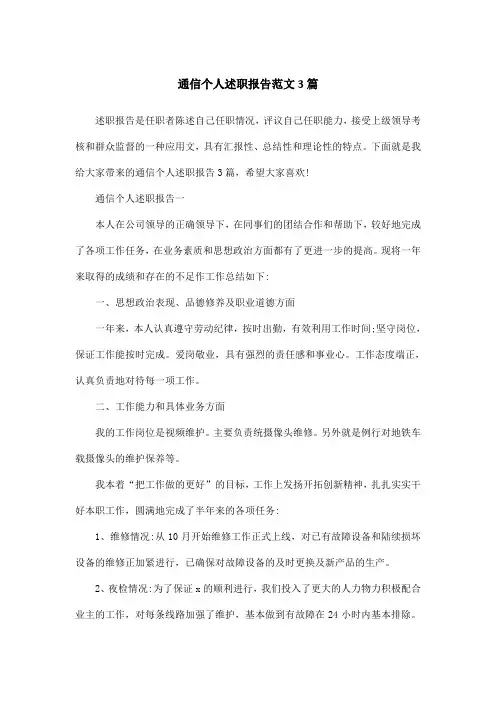 通信个人述职报告范文3篇

述职报告是任职者陈述自己任职情况，评议自己任职能力，接受上级领导考核和群众监督的一种应用文，具有汇报性、总结性和理论性的特点。下面就是我给大家带来的通信个人述职报告3篇，希望大家喜欢!

通信个人述职报告一

本人在公司领导的正确领导下，在同事们的团结合作和帮助下，较好地完成了各项工作任务，在业务素质和思想政治方面都有了更进一步的提高。现将一年来取得的成绩和存在的不足作工作总结如下:

一、思想政治表现、品德修养及职业道德方面

一年来，本人认真遵守劳动纪律，按时出勤，有效利用工作时间;坚守岗位，保证工作能按时完成。爱岗敬业，具有强烈的责任感和事业心。工作态度端正，认真负责地对待每一项工作。

二、工作能力和具体业务方面

我的工作岗位是视频维护。主要负责统摄像头维修。另外就是例行对地铁车载摄像头的维护保养等。

我本着“把工作做的更好”的目标，工作上发扬开拓创新精神，扎扎实实干好本职工作，圆满地完成了半年来的各项任务:

1、维修情况:从10月开始维修工作正式上线，对已有故障设备和陆续损坏设备的维修正加紧进行，已确保对故障设备的及时更换及新产品的生产。

2、夜检情况:为了保证x的顺利进行，我们投入了更大的人力物力积极配合业主的工作，对每条线路加强了维护，基本做到有故障在24小时内基本排除。